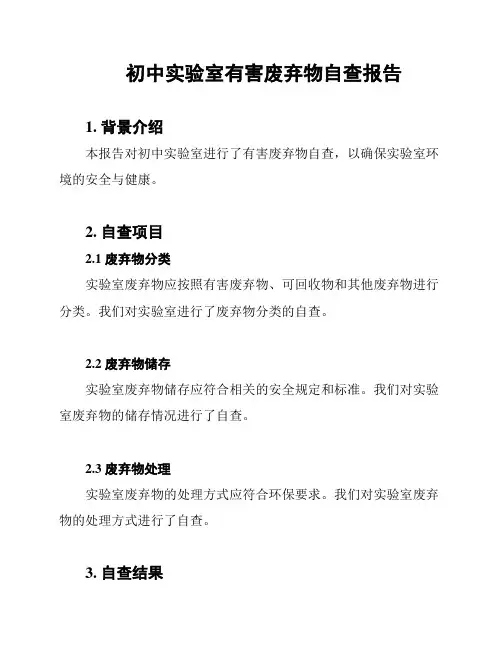 初中实验室有害废弃物自查报告

1. 背景介绍

本报告对初中实验室进行了有害废弃物自查，以确保实验室环境的安全与健康。

2. 自查项目

2.1 废弃物分类

实验室废弃物应按照有害废弃物、可回收物和其他废弃物进行分类。我们对实验室进行了废弃物分类的自查。

2.2 废弃物储存

实验室废弃物储存应符合相关的安全规定和标准。我们对实验室废弃物的储存情况进行了自查。

2.3 废弃物处理

实验室废弃物的处理方式应符合环保要求。我们对实验室废弃物的处理方式进行了自查。

3. 自查结果